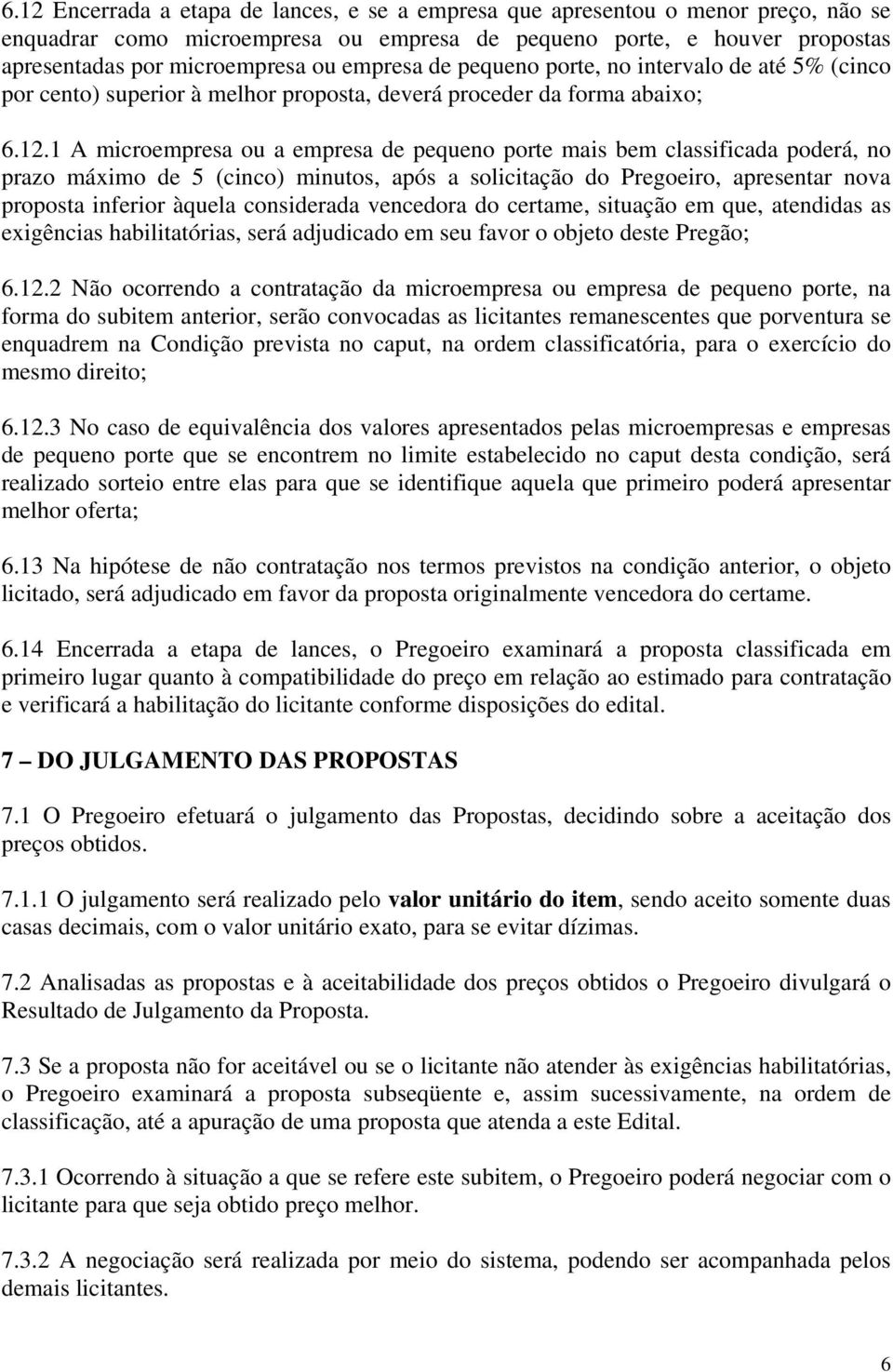 6.12 Encerrada a etapa de lances, e se a empresa que apresentou o menor preço, não se enquadrar como microempresa ou empresa de pequeno porte, e houver propostas apresentadas por microempresa ou empresa de pequeno porte, no intervalo de até 5% (cinco por cento) superior à melhor proposta, deverá proceder da forma abaixo;

6.12.1 A microempresa ou a empresa de pequeno porte mais bem classificada poderá, no prazo máximo de 5 (cinco) minutos, após a solicitação do Pregoeiro, apresentar nova proposta inferior àquela considerada vencedora do certame, situação em que, atendidas as exigências habilitatórias, será adjudicado em seu favor o objeto deste Pregão;

6.12.2 Não ocorrendo a contratação da microempresa ou empresa de pequeno porte, na forma do subitem anterior, serão convocadas as licitantes remanescentes que porventura se enquadrem na Condição prevista no caput, na ordem classificatória, para o exercício do mesmo direito;

6.12.3 No caso de equivalência dos valores apresentados pelas microempresas e empresas de pequeno porte que se encontrem no limite estabelecido no caput desta condição, será realizado sorteio entre elas para que se identifique aquela que primeiro poderá apresentar melhor oferta;

6.13 Na hipótese de não contratação nos termos previstos na condição anterior, o objeto licitado, será adjudicado em favor da proposta originalmente vencedora do certame.

6.14 Encerrada a etapa de lances, o Pregoeiro examinará a proposta classificada em primeiro lugar quanto à compatibilidade do preço em relação ao estimado para contratação e verificará a habilitação do licitante conforme disposições do edital.

7 – DO JULGAMENTO DAS PROPOSTAS

7.1 O Pregoeiro efetuará o julgamento das Propostas, decidindo sobre a aceitação dos preços obtidos.

7.1.1 O julgamento será realizado pelo valor unitário do item, sendo aceito somente duas casas decimais, com o valor unitário exato, para se evitar dízimas.

7.2 Analisadas as propostas e à aceitabilidade dos preços obtidos o Pregoeiro divulgará o Resultado de Julgamento da Proposta.

7.3 Se a proposta não for aceitável ou se o licitante não atender às exigências habilitatórias, o Pregoeiro examinará a proposta subseqüente e, assim sucessivamente, na ordem de classificação, até a apuração de uma proposta que atenda a este Edital.

7.3.1 Ocorrendo à situação a que se refere este subitem, o Pregoeiro poderá negociar com o licitante para que seja obtido preço melhor.

7.3.2 A negociação será realizada por meio do sistema, podendo ser acompanhada pelos demais licitantes.

6